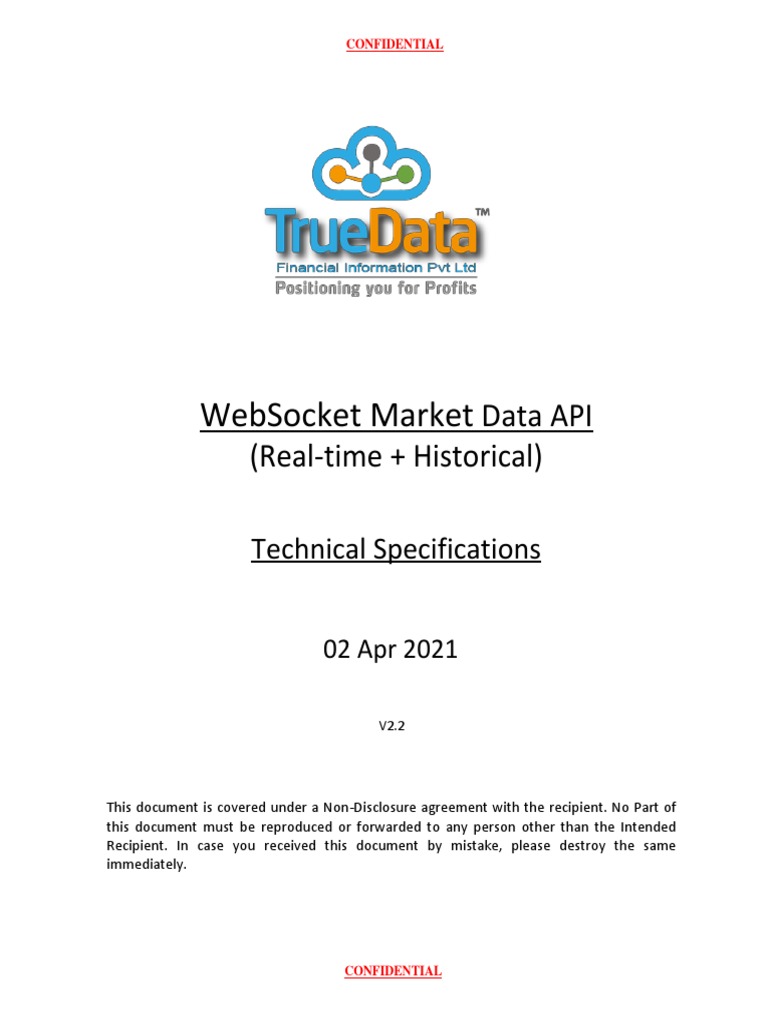 CONFIDENTIAL

TrueData™
Financial Information Pvt Ltd
Positioning you for Profits

WebSocket Market Data API
(Real-time + Historical)

Technical Specifications

02 Apr 2021

V2.2

This document is covered under a Non-Disclosure agreement with the recipient. No Part of this document must be reproduced or forwarded to any person other than the Intended Recipient. In case you received this document by mistake, please destroy the same immediately.

CONFIDENTIAL